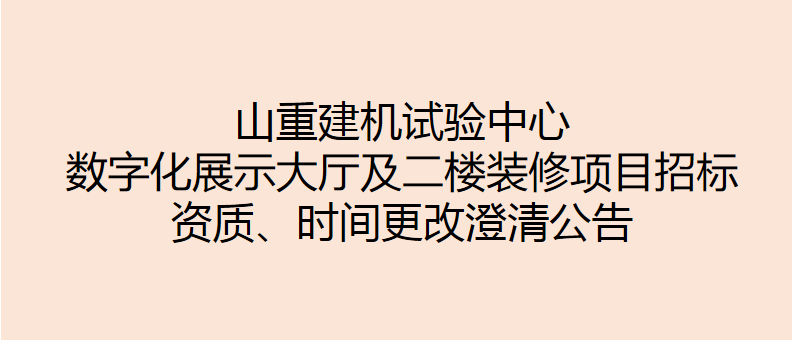 山重建机试验中心
数字化展示大厅及二楼装修项目招标
资质、时间更改澄清公告